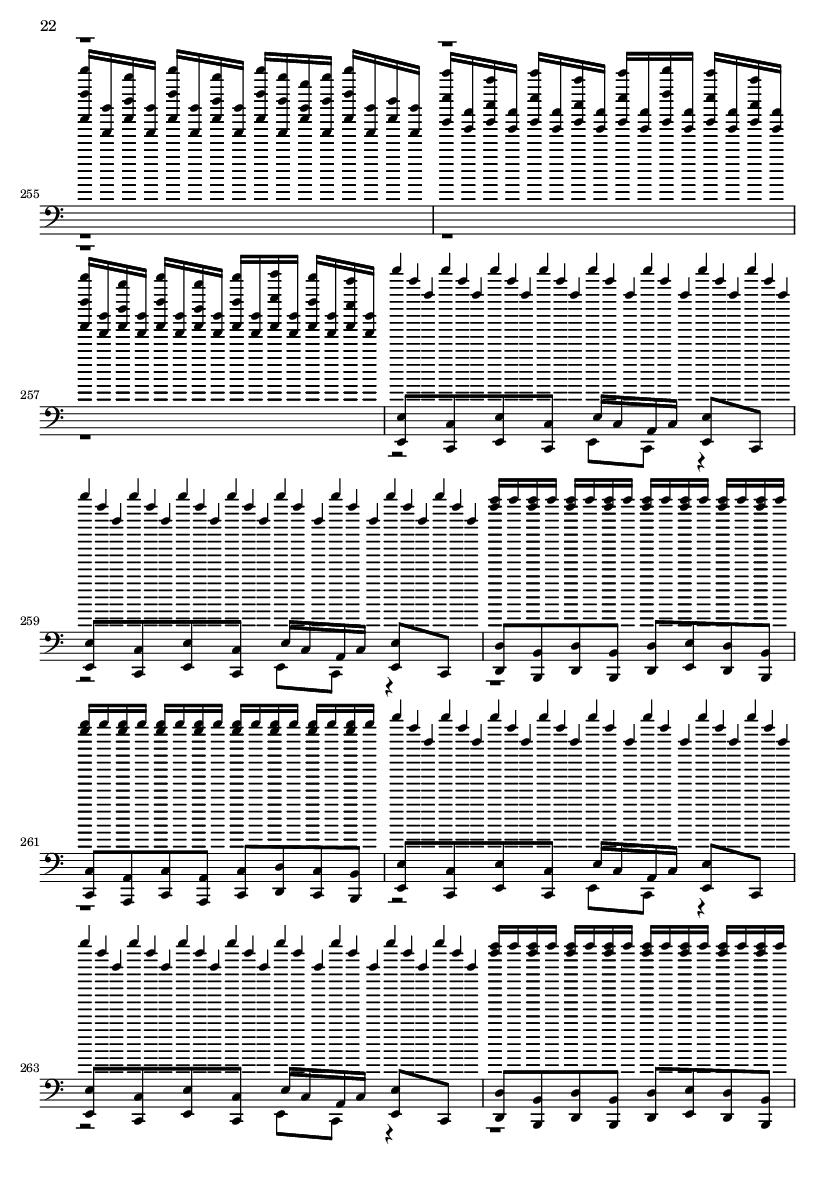 22

255

257

259

261

263